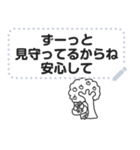 ずーっと
見守ってるからね
安心して